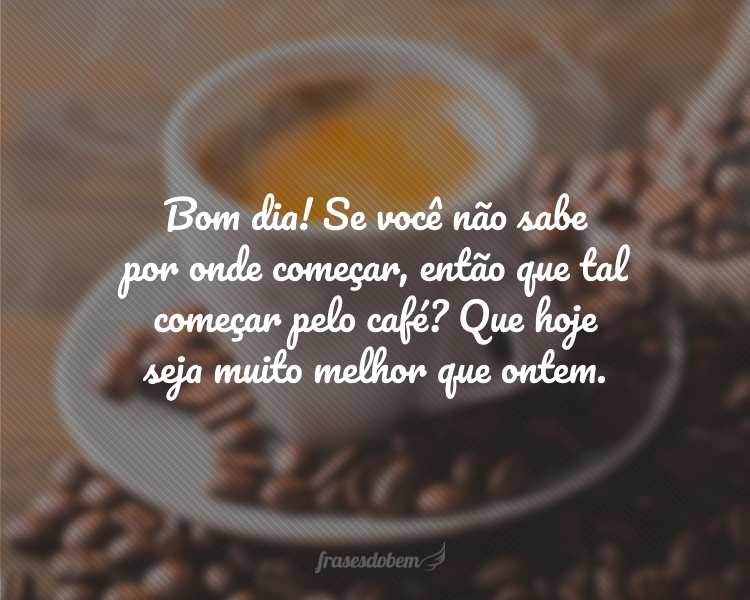 Bom dia! Se você não sabe por onde começar, então que tal começar pelo café? Que hoje seja muito melhor que ontem.

frasesdobem